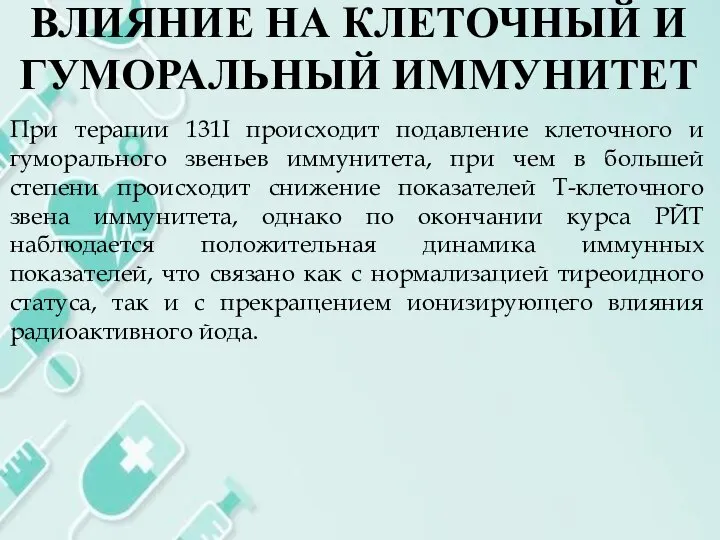 ВЛИЯНИЕ НА КЛЕТОЧНЫЙ И ГУМОРАЛЬНЫЙ ИММУНИТЕТ

При терапии 131I происходит подавление клеточного и гуморального звеньев иммунитета, при чем в большей степени происходит снижение показателей Т-клеточного звена иммунитета, однако по окончании курса РЙТ наблюдается положительная динамика иммунных показателей, что связано как с нормализацией тиреоидного статуса, так и с прекращением ионизирующего влияния радиоактивного йода.